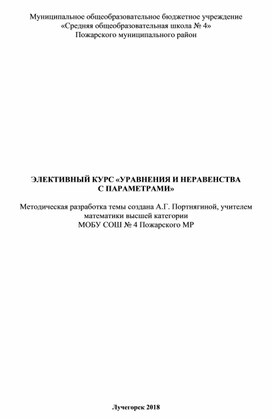 Муниципальное общеобразовательное бюджетное учреждение
«Средняя общеобразовательная школа № 4»
Пожарского муниципального район

ЭЛЕКТИВНЫЙ КУРС «УРАВНЕНИЯ И НЕРАВЕНСТВА С ПАРАМЕТРАМИ»

Методическая разработка темы создана А.Г. Портнягиной, учителем математики высшей категории
МОБУ СОШ № 4 Пожарского МР

Лучегорск 2018